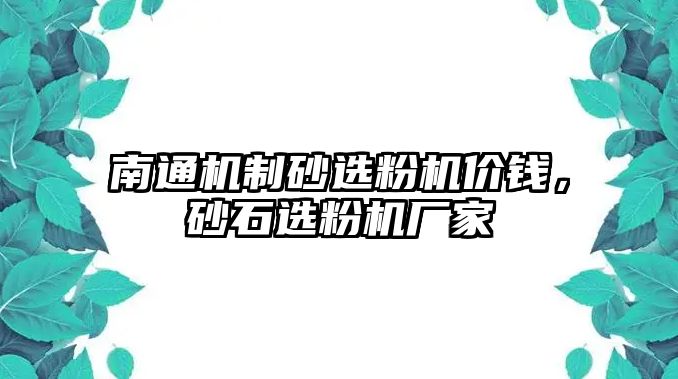 南通机制砂选粉机价钱，砂石选粉机厂家